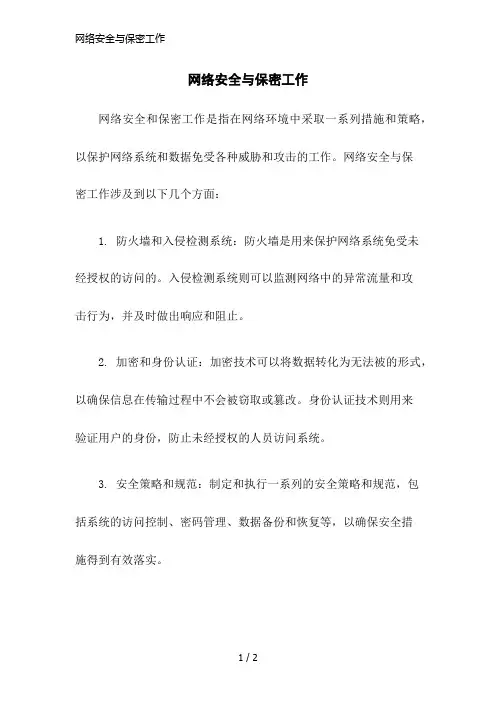 网络安全与保密工作

网络安全与保密工作

网络安全和保密工作是指在网络环境中采取一系列措施和策略，以保护网络系统和数据免受各种威胁和攻击的工作。网络安全与保密工作涉及到以下几个方面：

1. 防火墙和入侵检测系统：防火墙是用来保护网络系统免受未经授权的访问的。入侵检测系统则可以监测网络中的异常流量和攻击行为，并及时做出响应和阻止。

2. 加密和身份认证：加密技术可以将数据转化为无法被的形式，以确保信息在传输过程中不会被窃取或篡改。身份认证技术则用来验证用户的身份，防止未经授权的人员访问系统。

3. 安全策略和规范：制定和执行一系列的安全策略和规范，包括系统的访问控制、密码管理、数据备份和恢复等，以确保安全措施得到有效落实。

1 / 2